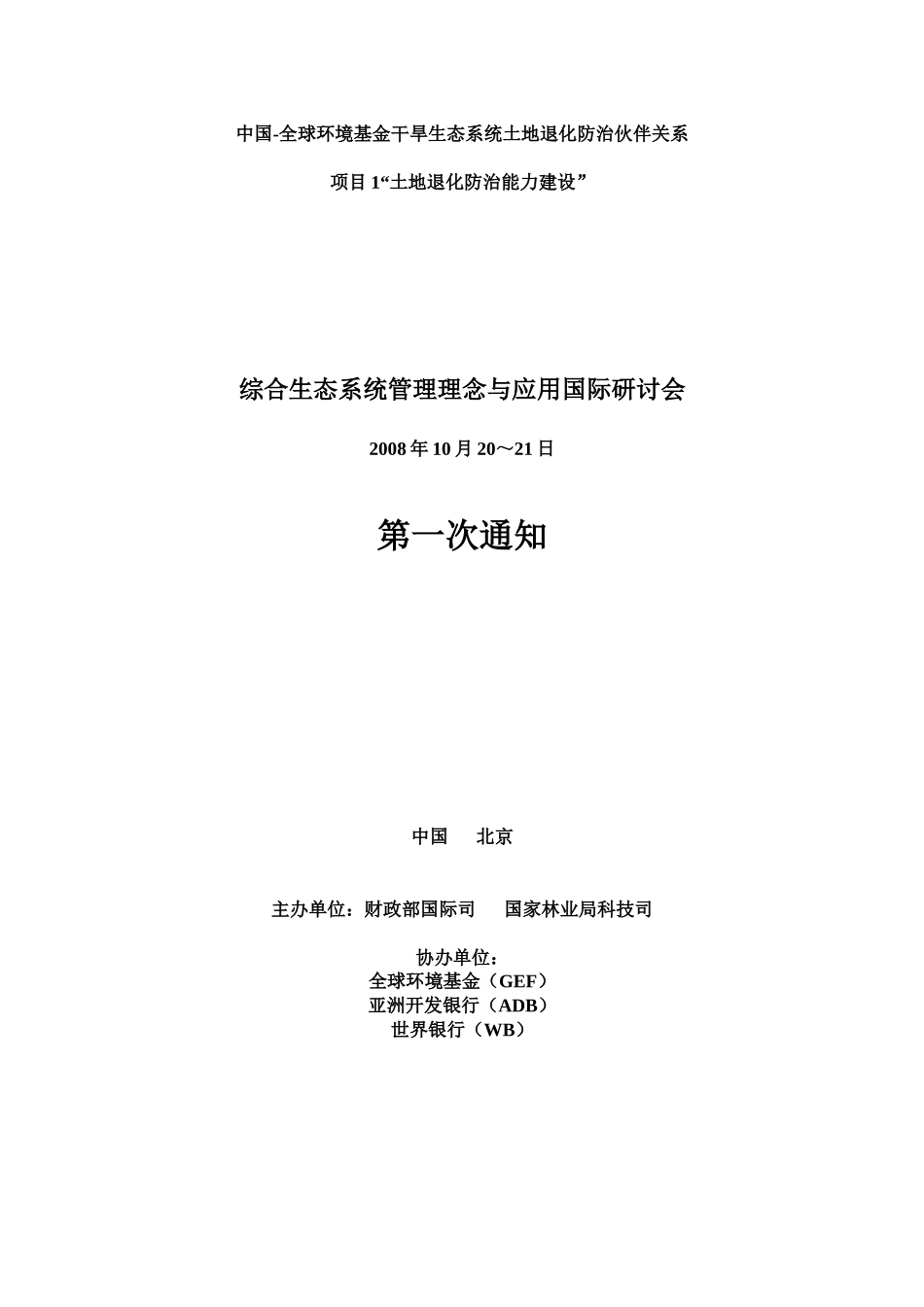 中国-全球环境基金干旱生态系统土地退化防治伙伴关系

项目 1“土地退化防治能力建设”

综合生态系统管理理念与应用国际研讨会

2008 年 10 月 20～21 日

第一次通知

中国　　北京

主办单位：财政部国际司　　国家林业局科技司

协办单位：
全球环境基金（GEF）
亚洲开发银行（ADB）
世界银行（WB）